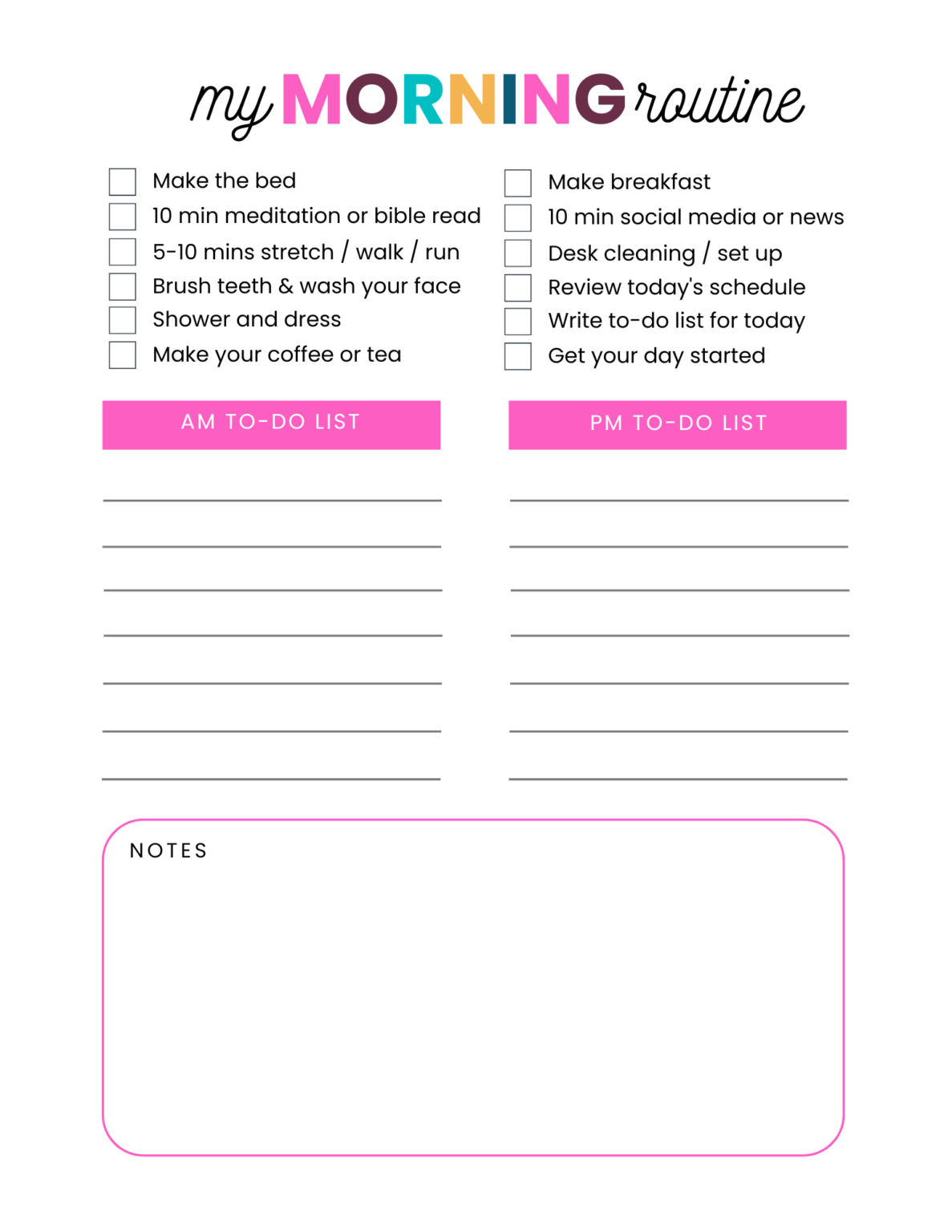 my MORNING routine

Make the bed
10 min meditation or bible read
5-10 mins stretch / walk / run
Brush teeth & wash your face
Shower and dress
Make your coffee or tea

Make breakfast
10 min social media or news
Desk cleaning / set up
Review today's schedule
Write to-do list for today
Get your day started

AM TO-DO LIST

PM TO-DO LIST

NOTES